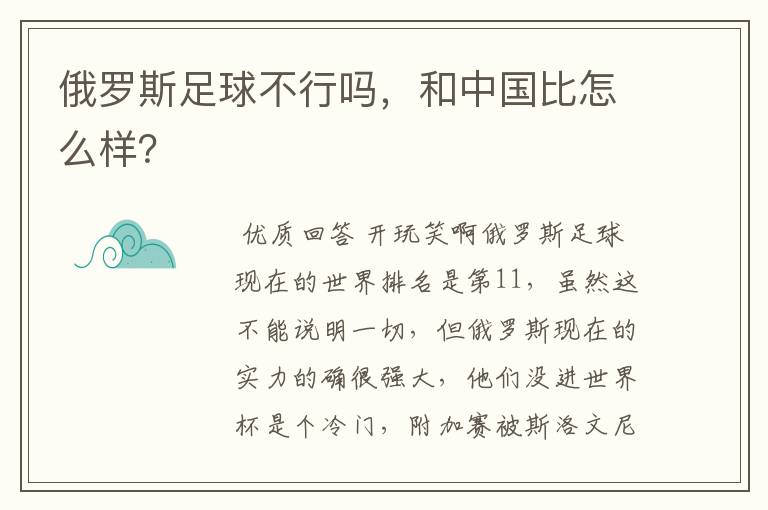 俄罗斯足球不行吗，和中国比怎么样?

优质回答 开玩笑啊俄罗斯足球现在的世界排名是第11，虽然这不能说明一切，但俄罗斯现在的实力的确很强大，他们没进世界杯是个冷门，附加赛被斯洛文尼